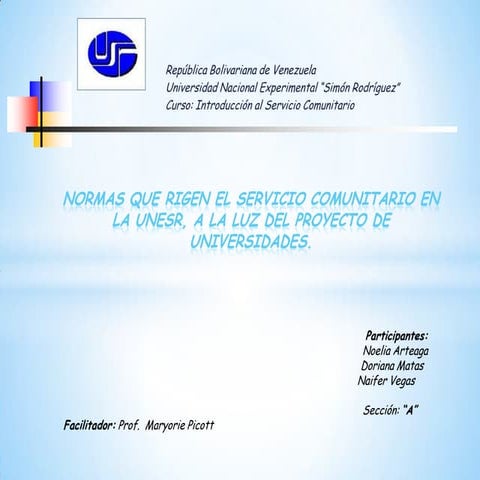 República Bolivariana de Venezuela
Universidad Nacional Experimental "Simón Rodríguez"
Curso: Introducción al Servicio Comunitario

NORMAS QUE RIGEN EL SERVICIO COMUNITARIO EN LA UNESR, A LA LUZ DEL PROYECTO DE UNIVERSIDADES.

Participantes:
Noelia Arteaga
Doriana Matas
Naifer Vegas

Sección: "A"

Facilitador: Prof. Maryorie Picott